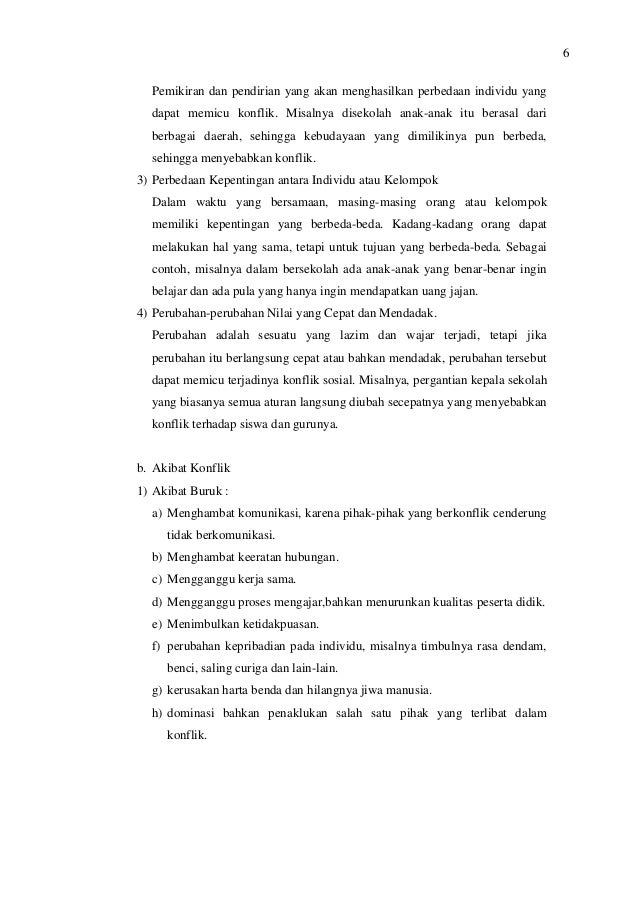 6

Pemikiran dan pendirian yang akan menghasilkan perbedaan individu yang dapat memicu konflik. Misalnya disekolah anak-anak itu berasal dari berbagai daerah, sehingga kebudayaan yang dimilikinya pun berbeda, sehingga menyebabkan konflik.

3) Perbedaan Kepentingan antara Individu atau Kelompok

Dalam waktu yang bersamaan, masing-masing orang atau kelompok memiliki kepentingan yang berbeda-beda. Kadang-kadang orang dapat melakukan hal yang sama, tetapi untuk tujuan yang berbeda-beda. Sebagai contoh, misalnya dalam bersekolah ada anak-anak yang benar-benar ingin belajar dan ada pula yang hanya ingin mendapatkan uang jajan.

4) Perubahan-perubahan Nilai yang Cepat dan Mendadak.

Perubahan adalah sesuatu yang lazim dan wajar terjadi, tetapi jika perubahan itu berlangsung cepat atau bahkan mendadak, perubahan tersebut dapat memicu terjadinya konflik sosial. Misalnya, pergantian kepala sekolah yang biasanya semua aturan langsung diubah secepatnya yang menyebabkan konflik terhadap siswa dan gurunya.

b. Akibat Konflik

1) Akibat Buruk :

a) Menghambat komunikasi, karena pihak-pihak yang berkonflik cenderung tidak berkomunikasi.

b) Menghambat keeratan hubungan.

c) Mengganggu kerja sama.

d) Mengganggu proses mengajar,bahkan menurunkan kualitas peserta didik.

e) Menimbulkan ketidakpuasan.

f) perubahan kepribadian pada individu, misalnya timbulnya rasa dendam, benci, saling curiga dan lain-lain.

g) kerusakan harta benda dan hilangnya jiwa manusia.

h) dominasi bahkan penaklukan salah satu pihak yang terlibat dalam konflik.